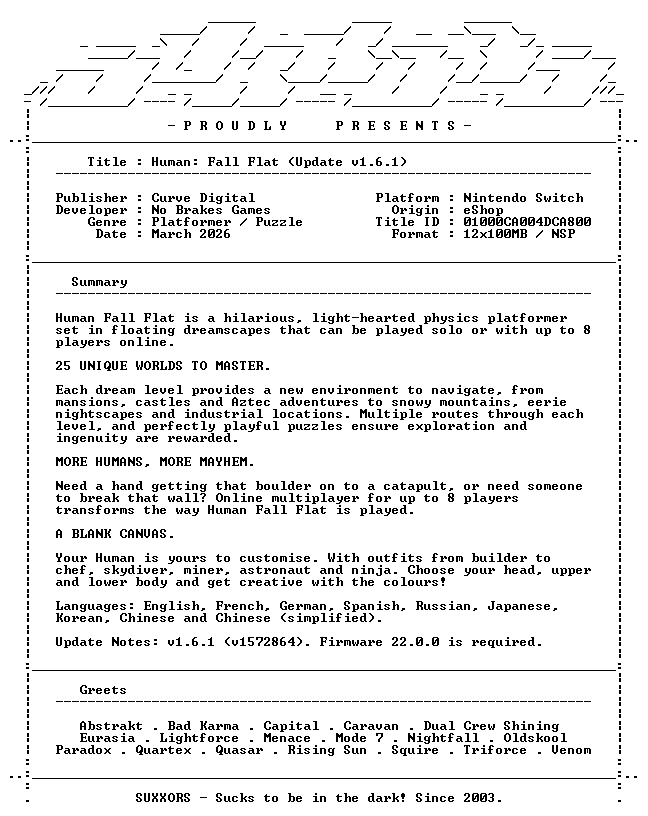 - P R O U D L Y   P R E S E N T S -

Title : Human: Fall Flat (Update v1.6.1)

Publisher : Curve Digital
Developer : No Brakes Games
Genre : Platformer / Puzzle
Date : March 2026

Platform : Nintendo Switch
Origin : eShop
Title ID : 01000CA004DCA800
Format : 12x100MB / NSP

Summary

Human Fall Flat is a hilarious, light-hearted physics platformer set in floating dreamscapes that can be played solo or with up to 8 players online.

25 UNIQUE WORLDS TO MASTER.

Each dream level provides a new environment to navigate, from mansions, castles and Aztec adventures to snowy mountains, eerie nightscapes and industrial locations. Multiple routes through each level, and perfectly playful puzzles ensure exploration and ingenuity are rewarded.

MORE HUMANS, MORE MAYHEM.

Need a hand getting that boulder on to a catapult, or need someone to break that wall? Online multiplayer for up to 8 players transforms the way Human Fall Flat is played.

A BLANK CANVAS.

Your Human is yours to customise. With outfits from builder to chef, skydiver, miner, astronaut and ninja. Choose your head, upper and lower body and get creative with the colours!

Languages: English, French, German, Spanish, Russian, Japanese, Korean, Chinese and Chinese (simplified).

Update Notes: v1.6.1 (v1572864). Firmware 22.0.0 is required.

Greets

Abstrakt . Bad Karma . Capital . Caravan . Dual Crew Shining
Eurasia . Lightforce . Menace . Mode 7 . Nightfall . Oldskool
Paradox . Quartex . Quasar . Rising Sun . Squire . Triforce . Venom

SUXXORS - Sucks to be in the dark! Since 2003.